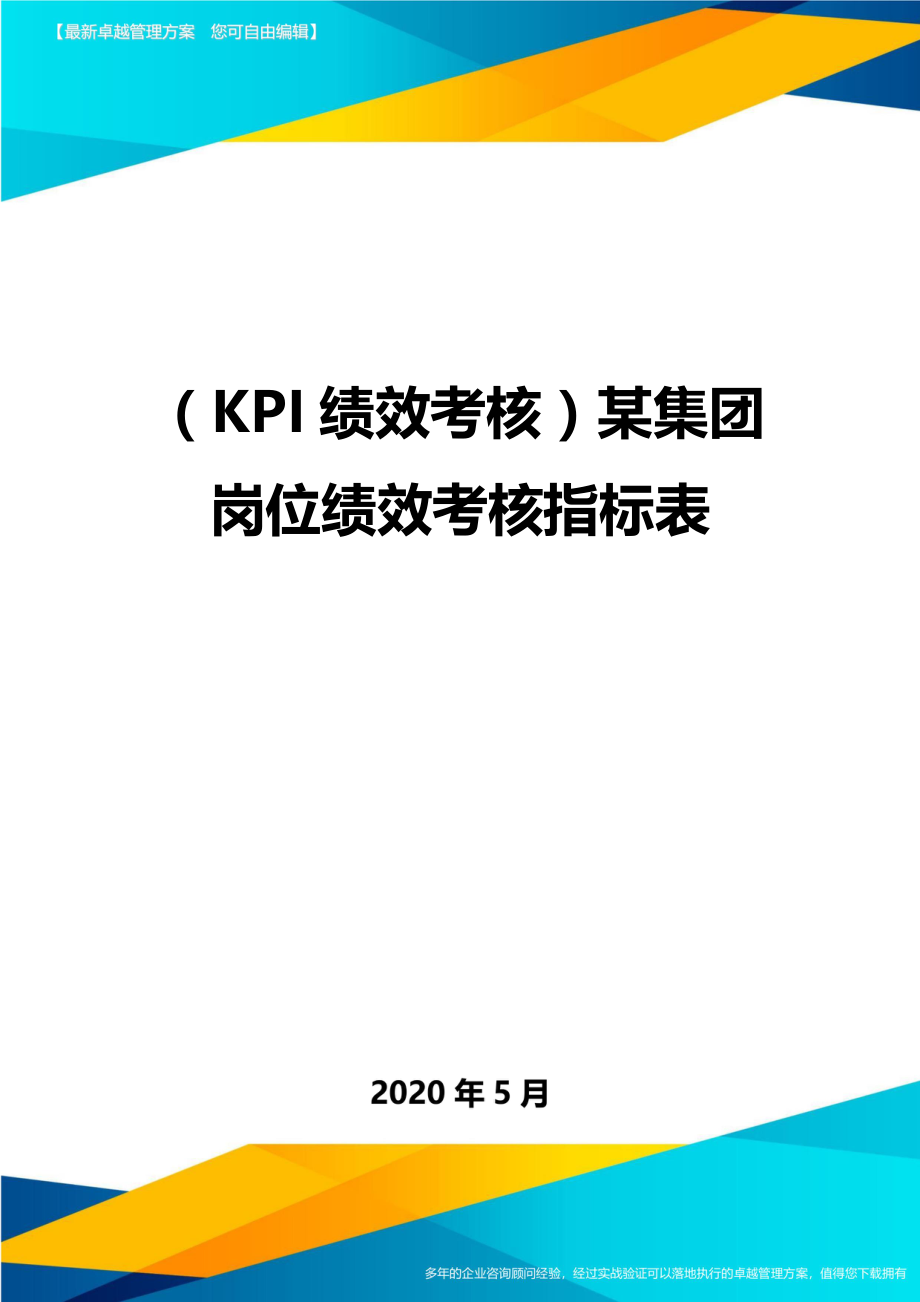 【最新卓越管理方案 您可自由编辑】

（KPI 绩效考核）某集团岗位绩效考核指标表

2020 年 5 月

多年的企业咨询顾问经验，经过实战验证可以落地执行的卓越管理方案，值得您下载拥有